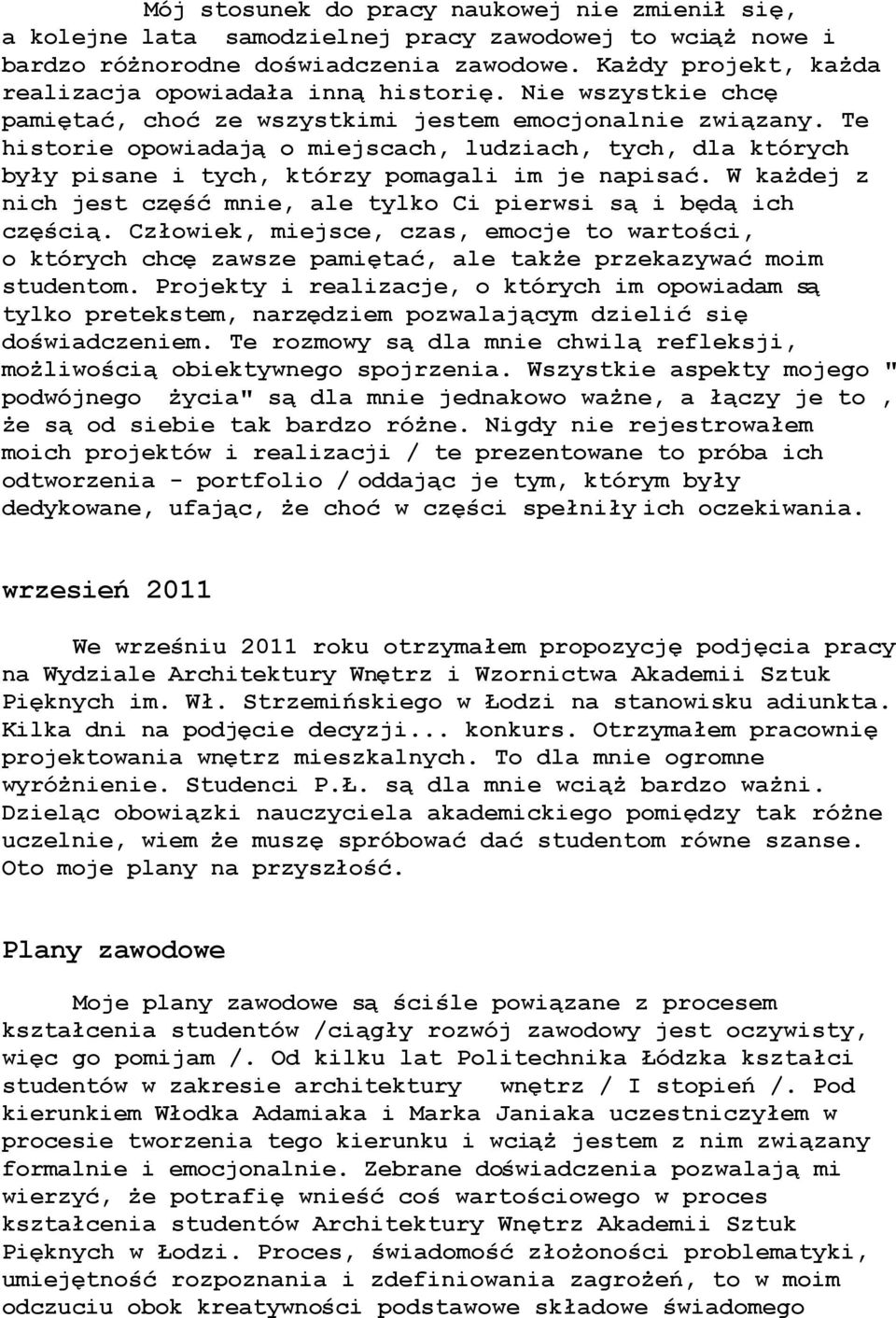 Mój stosunek do pracy naukowej nie zmienił się, a kolejne lata samodzielnej pracy zawodowej to wciąż nowe i bardzo różnorodne doświadczenia zawodowe. Każdy projekt, każda realizacja opowiadała inną historię. Nie wszystkie chcę pamiętać, choć ze wszystkimi jestem emocjonalnie związany. Te historie opowiadają o miejscach, ludziach, tych, dla których były pisane i tych, którzy pomagali im je napisać. W każdej z nich jest część mnie, ale tylko Ci pierwsi są i będą ich częścią. Człowiek, miejsce, czas, emocje to wartości, o których chcę zawsze pamiętać, ale także przekazywać moim studentom. Projekty i realizacje, o których im opowiadam są tylko pretekstem, narzędziem pozwalającym dzielić się doświadczeniem. Te rozmowy są dla mnie chwilą refleksji, możliwością obiektywnego spojrzenia. Wszystkie aspekty mojego " podwójnego życia" są dla mnie jednakowo ważne, a łączy je to , że są od siebie tak bardzo różne. Nigdy nie rejestrowałem moich projektów i realizacji / te prezentowane to próba ich odtworzenia - portfolio / oddając je tym, którym były dedykowane, ufając, że choć w części spełniły ich oczekiwania.

wrzesień 2011

We wrześniu 2011 roku otrzymałem propozycję podjęcia pracy na Wydziale Architektury Wnętrz i Wzornictwa Akademii Sztuk Pięknych im. Wł. Strzemińskiego w Łodzi na stanowisku adiunkta. Kilka dni na podjęcie decyzji... konkurs. Otrzymałem pracownię projektowania wnętrz mieszkalnych. To dla mnie ogromne wyróżnienie. Studenci P.Ł. są dla mnie wciąż bardzo ważni. Dzieląc obowiązki nauczyciela akademickiego pomiędzy tak różne uczelnie, wiem że muszę spróbować dać studentom równe szanse. Oto moje plany na przyszłość.

Plany zawodowe

Moje plany zawodowe są ściśle powiązane z procesem kształcenia studentów /ciągły rozwój zawodowy jest oczywisty, więc go pomijam /. Od kilku lat Politechnika Łódzka kształci studentów w zakresie architektury wnętrz / I stopień /. Pod kierunkiem Włodka Adamiaka i Marka Janiaka uczestniczyłem w procesie tworzenia tego kierunku i wciąż jestem z nim związany formalnie i emocjonalnie. Zebrane doświadczenia pozwalają mi wierzyć, że potrafię wnieść coś wartościowego w proces kształcenia studentów Architektury Wnętrz Akademii Sztuk Pięknych w Łodzi. Proces, świadomość złożoności problematyki, umiejętność rozpoznania i zdefiniowania zagrożeń, to w moim odczuciu obok kreatywności podstawowe składowe świadomego